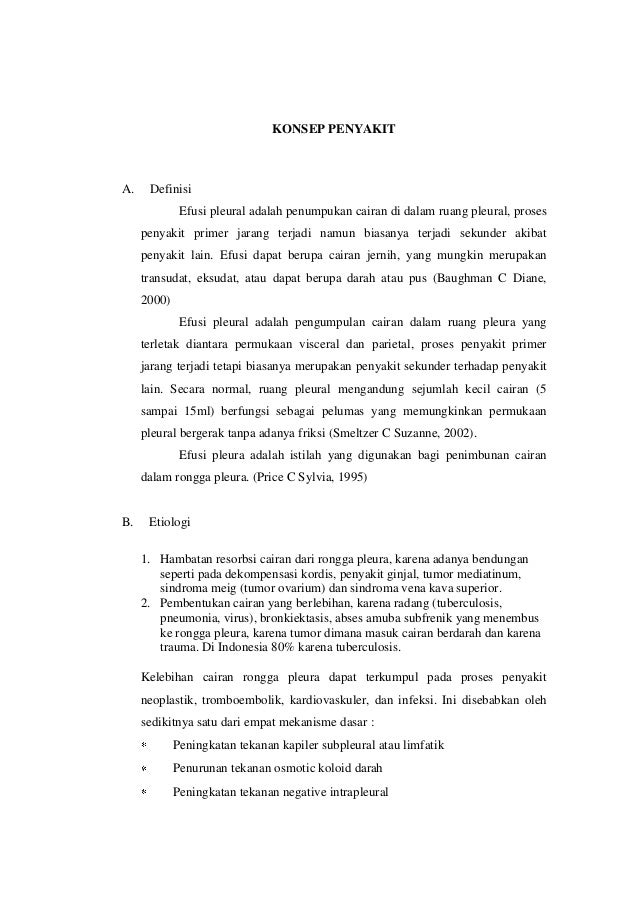 KONSEP PENYAKIT

A. Definisi

Efusi pleural adalah penumpukan cairan di dalam ruang pleural, proses penyakit primer jarang terjadi namun biasanya terjadi sekunder akibat penyakit lain. Efusi dapat berupa cairan jernih, yang mungkin merupakan transudat, eksudat, atau dapat berupa darah atau pus (Baughman C Diane, 2000)

Efusi pleural adalah pengumpulan cairan dalam ruang pleura yang terletak diantara permukaan visceral dan parietal, proses penyakit primer jarang terjadi tetapi biasanya merupakan penyakit sekunder terhadap penyakit lain. Secara normal, ruang pleural mengandung sejumlah kecil cairan (5 sampai 15ml) berfungsi sebagai pelumas yang memungkinkan permukaan pleural bergerak tanpa adanya friksi (Smeltzer C Suzanne, 2002).

Efusi pleura adalah istilah yang digunakan bagi penimbunan cairan dalam rongga pleura. (Price C Sylvia, 1995)

B. Etiologi

1. Hambatan resorbsi cairan dari rongga pleura, karena adanya bendungan seperti pada dekompensasi kordis, penyakit ginjal, tumor mediatinum, sindroma meig (tumor ovarium) dan sindroma vena kava superior.
2. Pembentukan cairan yang berlebihan, karena radang (tuberculosis, pneumonia, virus), bronkiektasis, abses amuba subfrenik yang menembus ke rongga pleura, karena tumor dimana masuk cairan berdarah dan karena trauma. Di Indonesia 80% karena tuberculosis.

Kelebihan cairan rongga pleura dapat terkumpul pada proses penyakit neoplastik, tromboembolik, kardiovaskuler, dan infeksi. Ini disebabkan oleh sedikitnya satu dari empat mekanisme dasar :

* Peningkatan tekanan kapiler subpleural atau limfatik
* Penurunan tekanan osmotic koloid darah
* Peningkatan tekanan negative intrapleural